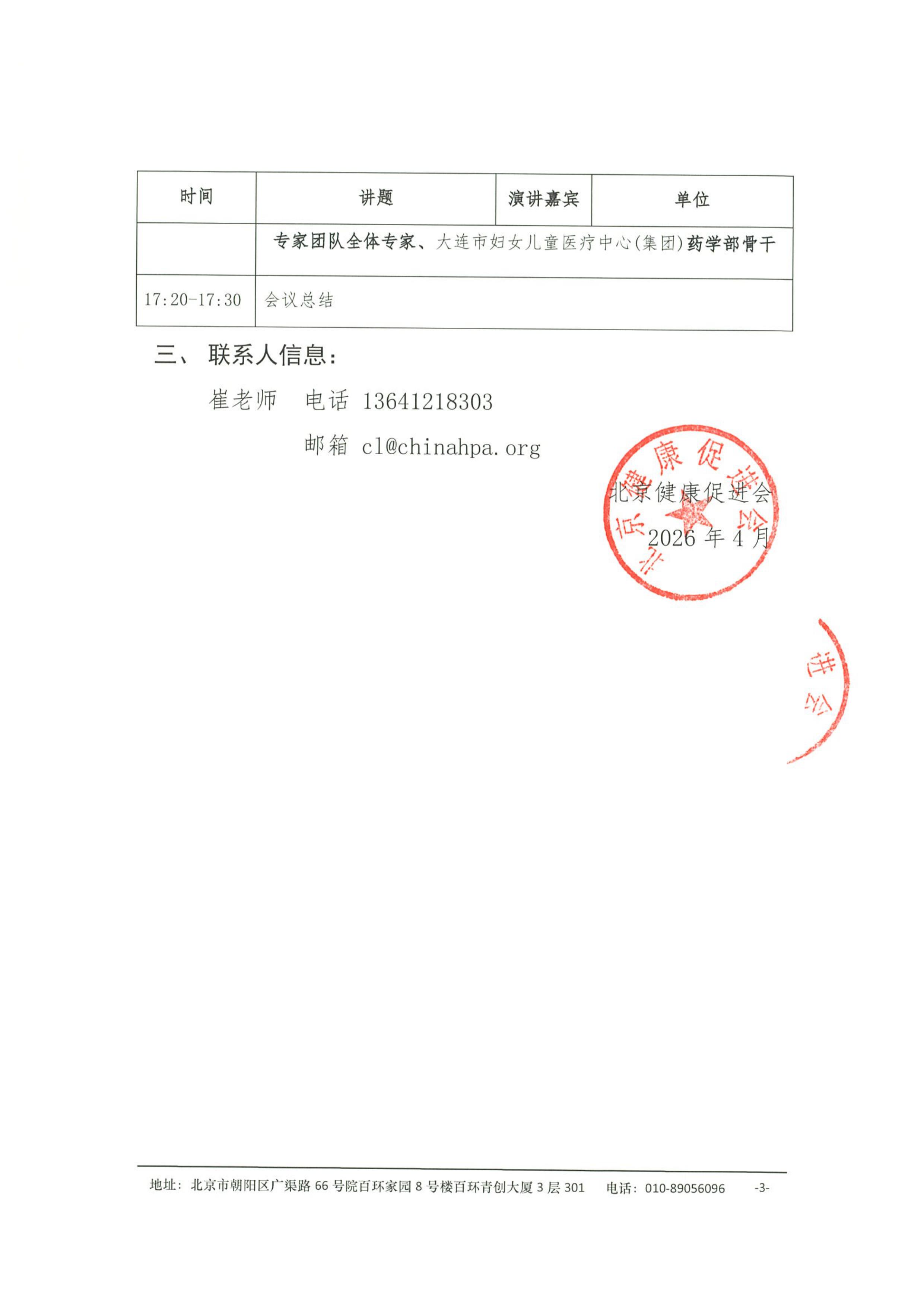 | 时间 | 讲题 | 演讲嘉宾 | 单位 |
|---|---|---|---|
| | 专家团队全体专家、大连市妇女儿童医疗中心(集团)药学部骨干 | | |
| 17:20-17:30 | 会议总结 | | |

三、 联系人信息：

崔老师 电话 13641218303

邮箱 cl@chinahpa.org

北京健康促进会

2026 年 4 月

北京健康促进会

进会

地址：北京市朝阳区广渠路 66 号院百环家园 8 号楼百环青创大厦 3 层 301 电话：010-89056096 -3-